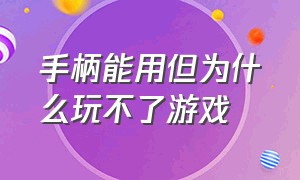 手柄能用但为什么玩不了游戏